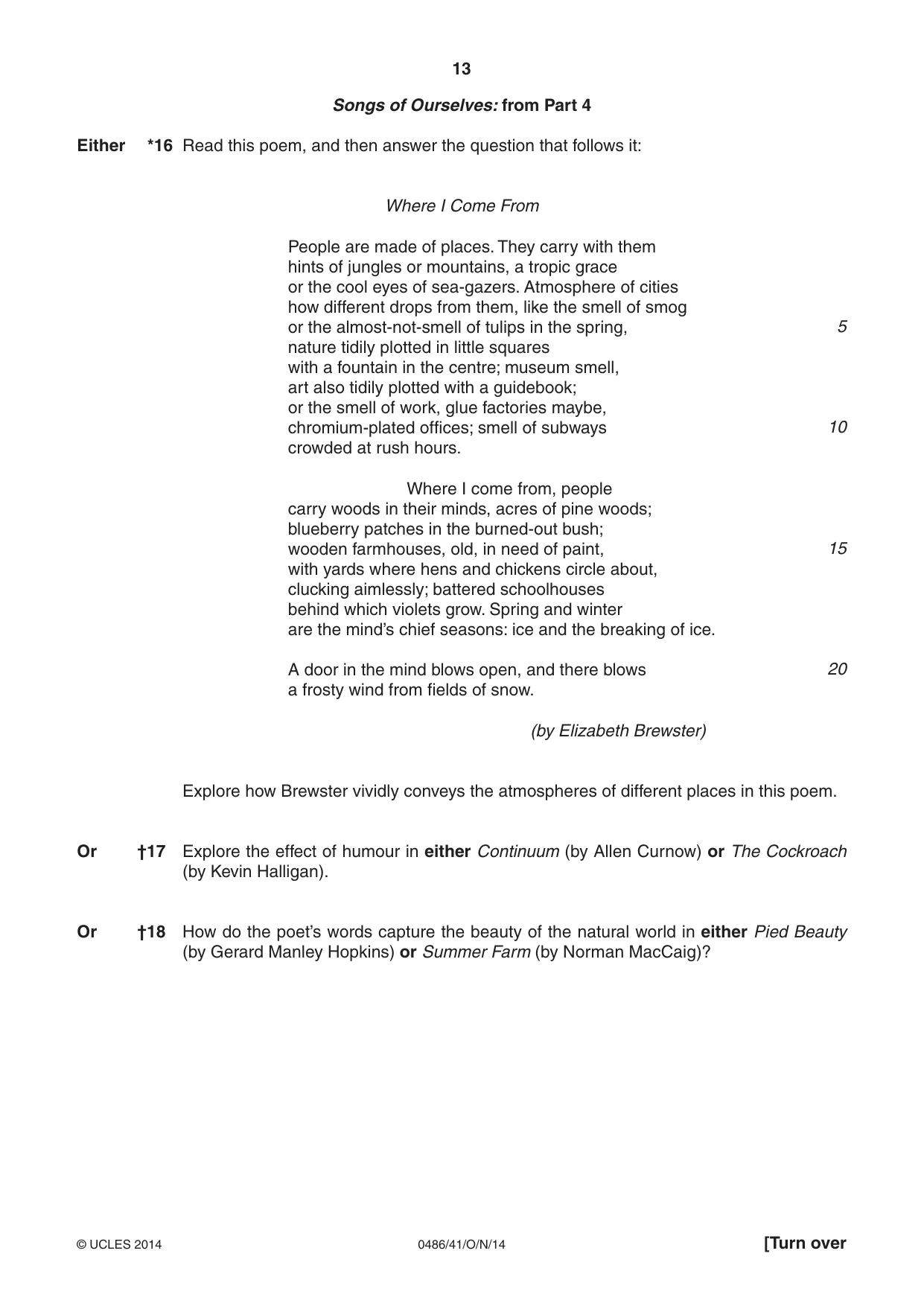 13

Songs of Ourselves: from Part 4

Either *16 Read this poem, and then answer the question that follows it:

Where I Come From

People are made of places. They carry with them
hints of jungles or mountains, a tropic grace
or the cool eyes of sea-gazers. Atmosphere of cities
how different drops from them, like the smell of smog
or the almost-not-smell of tulips in the spring, 5
nature tidily plotted in little squares
with a fountain in the centre; museum smell,
art also tidily plotted with a guidebook;
or the smell of work, glue factories maybe,
chromium-plated offices; smell of subways 10
crowded at rush hours.

Where I come from, people
carry woods in their minds, acres of pine woods;
blueberry patches in the burned-out bush;
wooden farmhouses, old, in need of paint, 15
with yards where hens and chickens circle about,
clucking aimlessly; battered schoolhouses
behind which violets grow. Spring and winter
are the mind's chief seasons: ice and the breaking of ice.

A door in the mind blows open, and there blows 20
a frosty wind from fields of snow.

(by Elizabeth Brewster)

Explore how Brewster vividly conveys the atmospheres of different places in this poem.

Or †17 Explore the effect of humour in either Continuum (by Allen Curnow) or The Cockroach (by Kevin Halligan).

Or †18 How do the poet's words capture the beauty of the natural world in either Pied Beauty (by Gerard Manley Hopkins) or Summer Farm (by Norman MacCaig)?

© UCLES 2014 0486/41/O/N/14 [Turn over